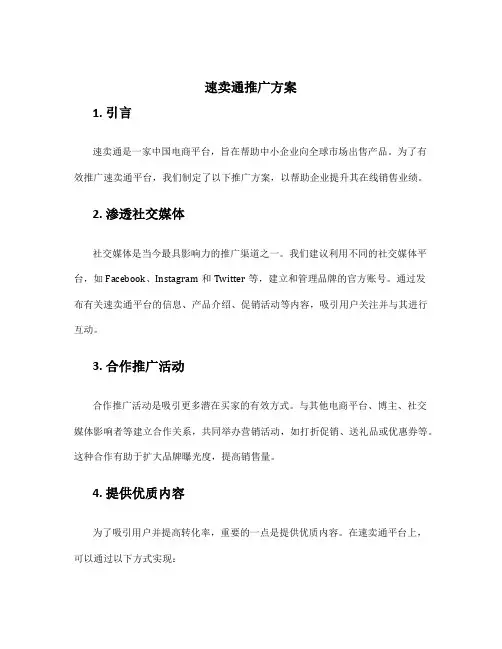 速卖通推广方案

1. 引言

速卖通是一家中国电商平台，旨在帮助中小企业向全球市场出售产品。为了有效推广速卖通平台，我们制定了以下推广方案，以帮助企业提升其在线销售业绩。

2. 渗透社交媒体

社交媒体是当今最具影响力的推广渠道之一。我们建议利用不同的社交媒体平台，如 Facebook、Instagram 和 Twitter 等，建立和管理品牌的官方账号。通过发布有关速卖通平台的信息、产品介绍、促销活动等内容，吸引用户关注并与其进行互动。

3. 合作推广活动

合作推广活动是吸引更多潜在买家的有效方式。与其他电商平台、博主、社交媒体影响者等建立合作关系，共同举办营销活动，如打折促销、送礼品或优惠券等。这种合作有助于扩大品牌曝光度，提高销售量。

4. 提供优质内容

为了吸引用户并提高转化率，重要的一点是提供优质内容。在速卖通平台上，可以通过以下方式实现：